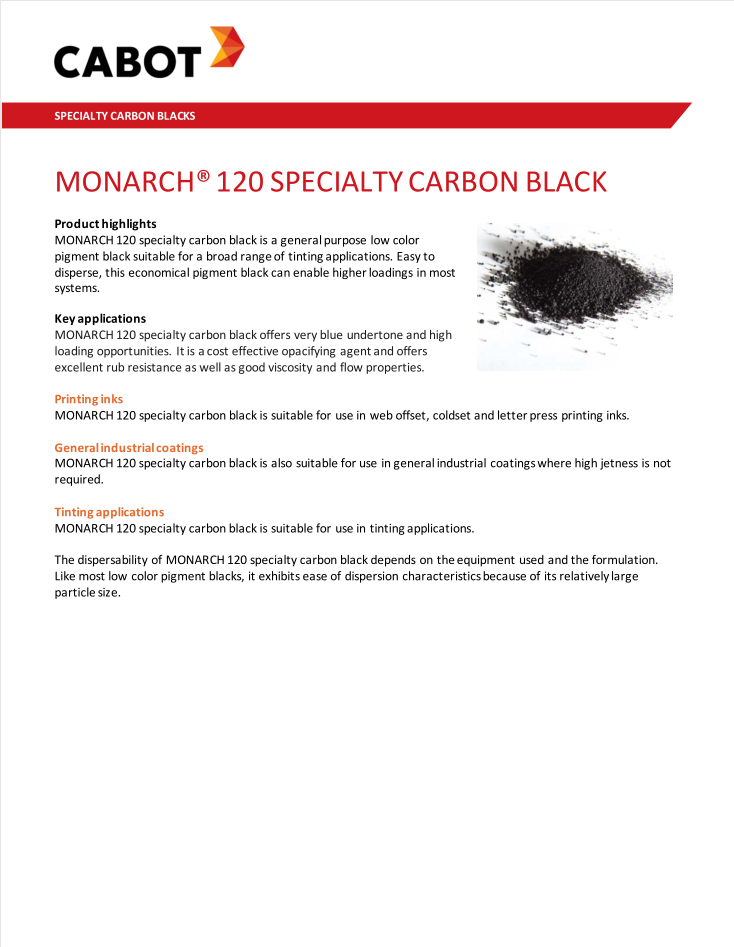 CABOT

SPECIALTY CARBON BLACKS

MONARCH® 120 SPECIALTY CARBON BLACK

Product highlights
MONARCH 120 specialty carbon black is a general purpose low color pigment black suitable for a broad range of tinting applications. Easy to disperse, this economical pigment black can enable higher loadings in most systems.

Key applications
MONARCH 120 specialty carbon black offers very blue undertone and high loading opportunities. It is a cost effective opacifying agent and offers excellent rub resistance as well as good viscosity and flow properties.

Printing inks
MONARCH 120 specialty carbon black is suitable for use in web offset, coldset and letter press printing inks.

General industrial coatings
MONARCH 120 specialty carbon black is also suitable for use in general industrial coatings where high jetness is not required.

Tinting applications
MONARCH 120 specialty carbon black is suitable for use in tinting applications.

The dispersability of MONARCH 120 specialty carbon black depends on the equipment used and the formulation. Like most low color pigment blacks, it exhibits ease of dispersion characteristics because of its relatively large particle size.